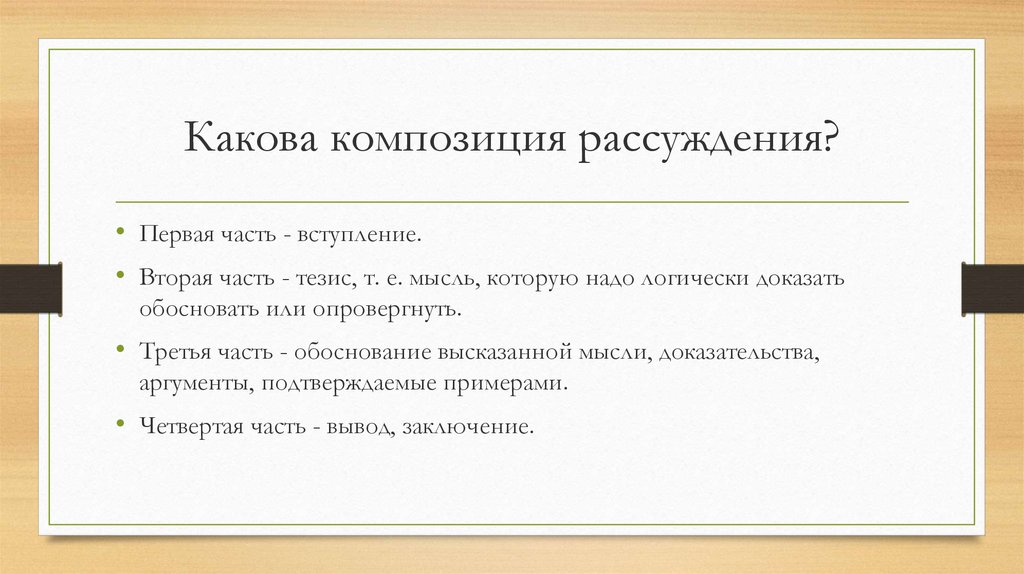 Какова композиция рассуждения?

• Первая часть - вступление.

• Вторая часть - тезис, т. е. мысль, которую надо логически доказать обосновать или опровергнуть.

• Третья часть - обоснование высказанной мысли, доказательства, аргументы, подтверждаемые примерами.

• Четвертая часть - вывод, заключение.